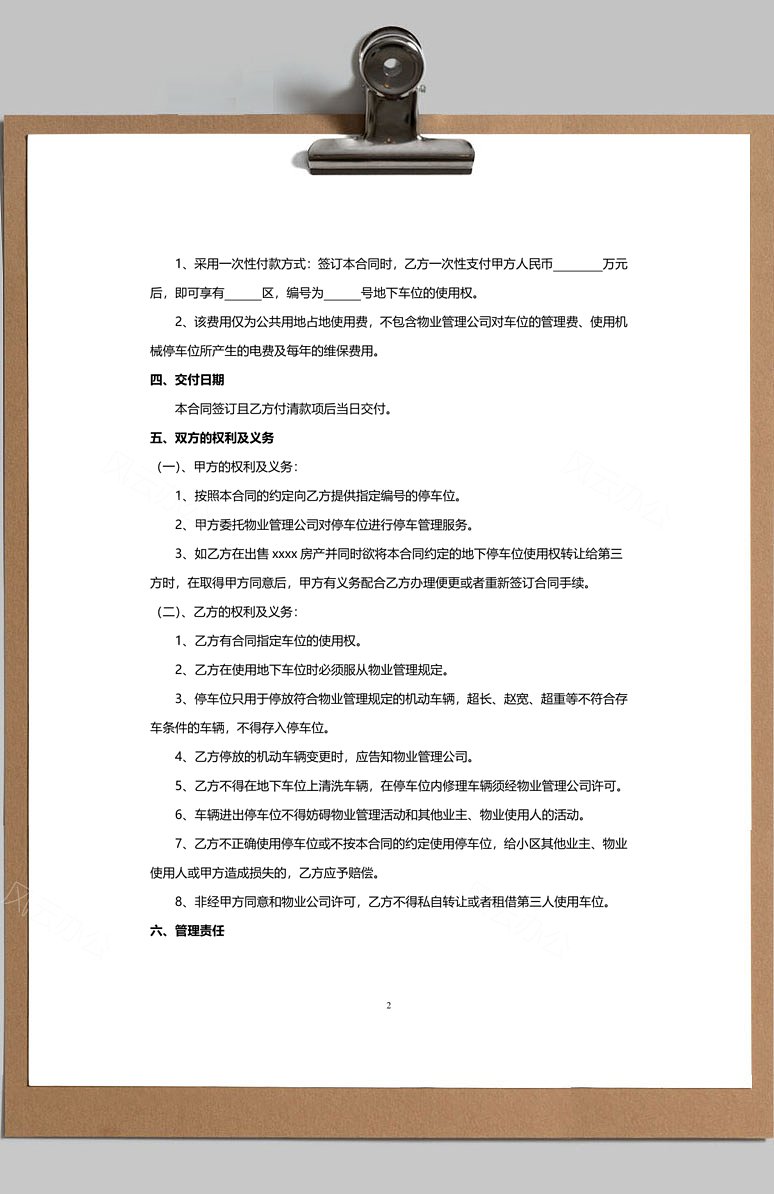 1、采用一次性付款方式：签订本合同时，乙方一次性支付甲方人民币________万元后，即可享有______区，编号为______号地下车位的使用权。

2、该费用仅为公共用地占地使用费，不包含物业管理公司对车位的管理费、使用机械停车位所产生的电费及每年的维保费用。

四、交付日期

本合同签订且乙方付清款项后当日交付。

五、双方的权利及义务

（一）、甲方的权利及义务：

1、按照本合同的约定向乙方提供指定编号的停车位。

2、甲方委托物业管理公司对停车位进行停车管理服务。

3、如乙方在出售 xxxx 房产并同时欲将本合同约定的地下停车位使用权转让给第三方时，在取得甲方同意后，甲方有义务配合乙方办理便更或者重新签订合同手续。

（二）、乙方的权利及义务：

1、乙方有合同指定车位的使用权。

2、乙方在使用地下车位时必须服从物业管理规定。

3、停车位只用于停放符合物业管理规定的机动车辆，超长、赵宽、超重等不符合存车条件的车辆，不得存入停车位。

4、乙方停放的机动车辆变更时，应告知物业管理公司。

5、乙方不得在地下车位上清洗车辆，在停车位内修理车辆须经物业管理公司许可。

6、车辆进出停车位不得妨碍物业管理活动和其他业主、物业使用人的活动。

7、乙方不正确使用停车位或不按本合同的约定使用停车位，给小区其他业主、物业使用人或甲方造成损失的，乙方应予赔偿。

8、非经甲方同意和物业公司许可，乙方不得私自转让或者租借第三人使用车位。

六、管理责任

2